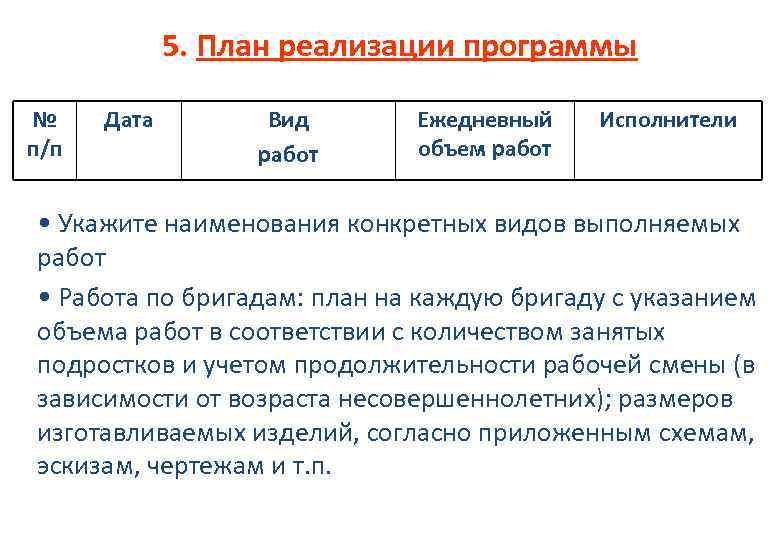 5. План реализации программы

| № п/п | Дата | Вид работ | Ежедневный объем работ | Исполнители |
|---|---|---|---|---|

• Укажите наименования конкретных видов выполняемых работ

• Работа по бригадам: план на каждую бригаду с указанием объема работ в соответствии с количеством занятых подростков и учетом продолжительности рабочей смены (в зависимости от возраста несовершеннолетних); размеров изготавливаемых изделий, согласно приложенным схемам, эскизам, чертежам и т.п.